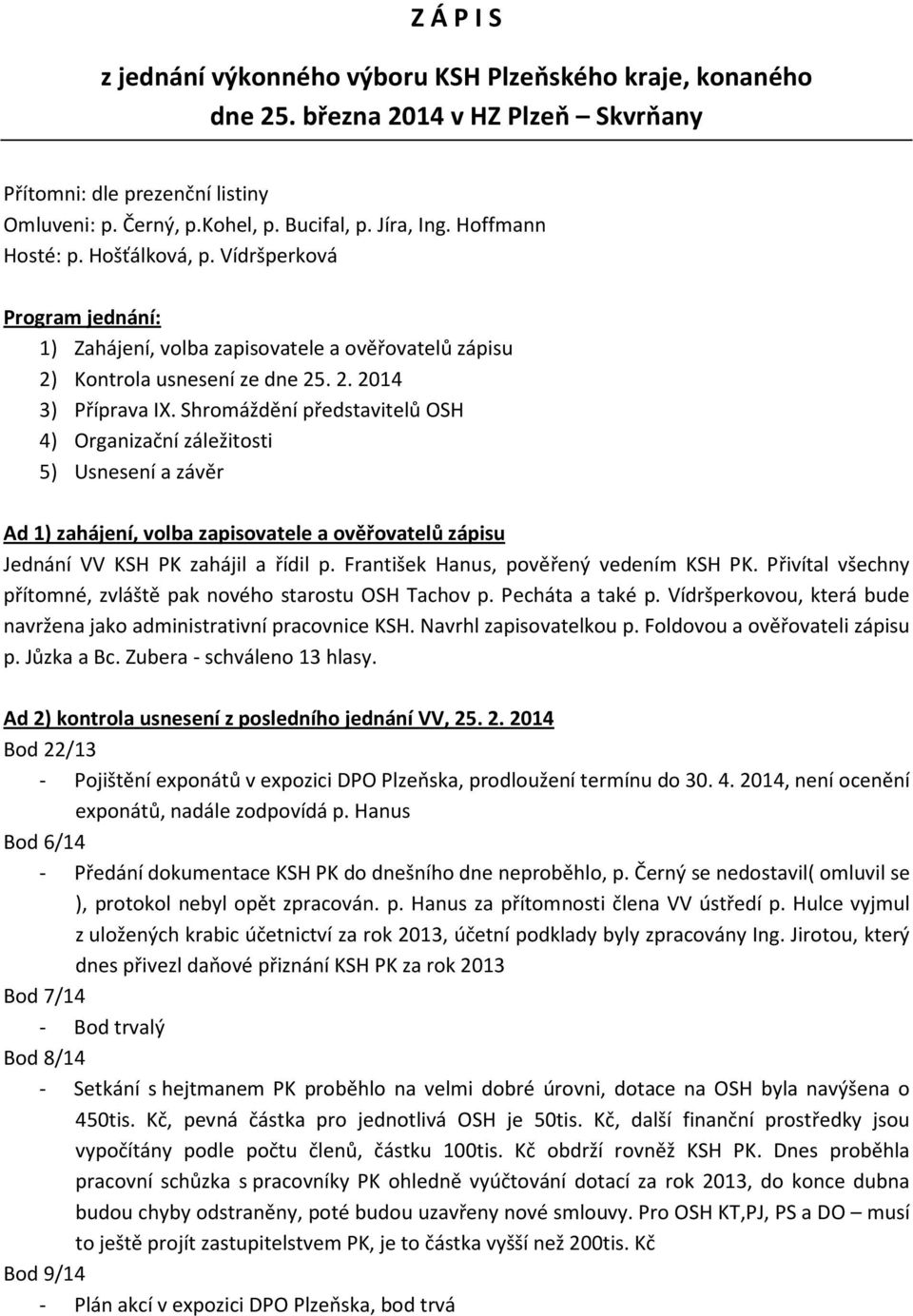 Z Á P I S

z jednání výkonného výboru KSH Plzeňského kraje, konaného dne 25. března 2014 v HZ Plzeň Skvrňany

Přítomni: dle prezenční listiny
Omluveni: p. Černý, p.Kohel, p. Bucifal, p. Jíra, Ing. Hoffmann
Hosté: p. Hošťálková, p. Vídršperková

Program jednání:
1) Zahájení, volba zapisovatele a ověřovatelů zápisu
2) Kontrola usnesení ze dne 25. 2. 2014
3) Příprava IX. Shromáždění představitelů OSH
4) Organizační záležitosti
5) Usnesení a závěr

Ad 1) zahájení, volba zapisovatele a ověřovatelů zápisu
Jednání VV KSH PK zahájil a řídil p. František Hanus, pověřený vedením KSH PK. Přivítal všechny přítomné, zvláště pak nového starostu OSH Tachov p. Pecháta a také p. Vídršperkovou, která bude navržena jako administrativní pracovnice KSH. Navrhl zapisovatelkou p. Foldovou a ověřovateli zápisu p. Jůzka a Bc. Zubera - schváleno 13 hlasy.

Ad 2) kontrola usnesení z posledního jednání VV, 25. 2. 2014
Bod 22/13
- Pojištění exponátů v expozici DPO Plzeňska, prodloužení termínu do 30. 4. 2014, není ocenění exponátů, nadále zodpovídá p. Hanus
Bod 6/14
- Předání dokumentace KSH PK do dnešního dne neproběhlo, p. Černý se nedostavil( omluvil se ), protokol nebyl opět zpracován. p. Hanus za přítomnosti člena VV ústředí p. Hulce vyjmul z uložených krabic účetnictví za rok 2013, účetní podklady byly zpracovány Ing. Jirotou, který dnes přivezl daňové přiznání KSH PK za rok 2013
Bod 7/14
- Bod trvalý
Bod 8/14
- Setkání s hejtmanem PK proběhlo na velmi dobré úrovni, dotace na OSH byla navýšena o 450tis. Kč, pevná částka pro jednotlivá OSH je 50tis. Kč, další finanční prostředky jsou vypočítány podle počtu členů, částku 100tis. Kč obdrží rovněž KSH PK. Dnes proběhla pracovní schůzka s pracovníky PK ohledně vyúčtování dotací za rok 2013, do konce dubna budou chyby odstraněny, poté budou uzavřeny nové smlouvy. Pro OSH KT,PJ, PS a DO – musí to ještě projít zastupitelstvem PK, je to částka vyšší než 200tis. Kč
Bod 9/14
- Plán akcí v expozici DPO Plzeňska, bod trvá